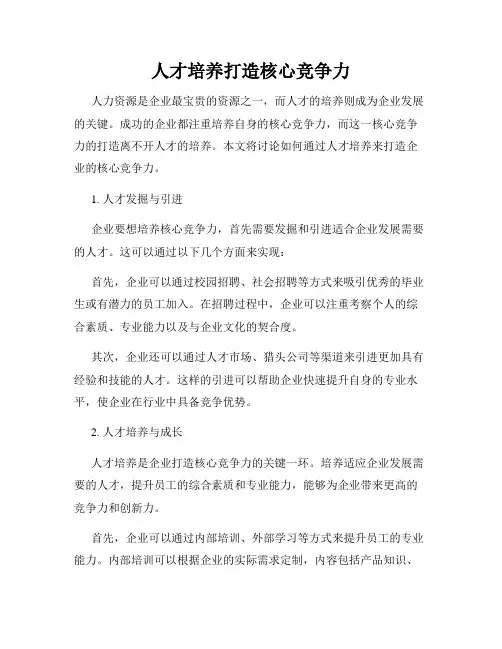 人才培养打造核心竞争力

人力资源是企业最宝贵的资源之一，而人才的培养则成为企业发展的关键。成功的企业都注重培养自身的核心竞争力，而这一核心竞争力的打造离不开人才的培养。本文将讨论如何通过人才培养来打造企业的核心竞争力。

1. 人才发掘与引进

企业要想培养核心竞争力，首先需要发掘和引进适合企业发展需要的人才。这可以通过以下几个方面来实现：

首先，企业可以通过校园招聘、社会招聘等方式来吸引优秀的毕业生或有潜力的员工加入。在招聘过程中，企业可以注重考察个人的综合素质、专业能力以及与企业文化的契合度。

其次，企业还可以通过人才市场、猎头公司等渠道来引进更加具有经验和技能的人才。这样的引进可以帮助企业快速提升自身的专业水平，使企业在行业中具备竞争优势。

2. 人才培养与成长

人才培养是企业打造核心竞争力的关键一环。培养适应企业发展需要的人才，提升员工的综合素质和专业能力，能够为企业带来更高的竞争力和创新力。

首先，企业可以通过内部培训、外部学习等方式来提升员工的专业能力。内部培训可以根据企业的实际需求定制，内容包括产品知识、